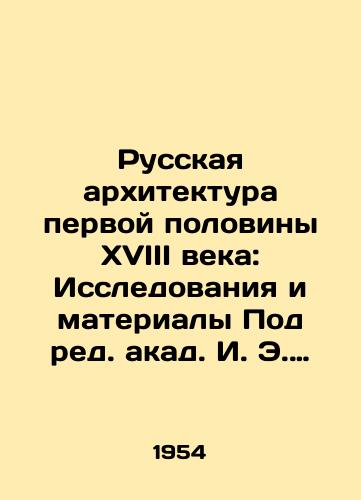 Русская архитектура первой половины XVIII века: Исследования и материалы Под ред. акад. И. Э....

1954